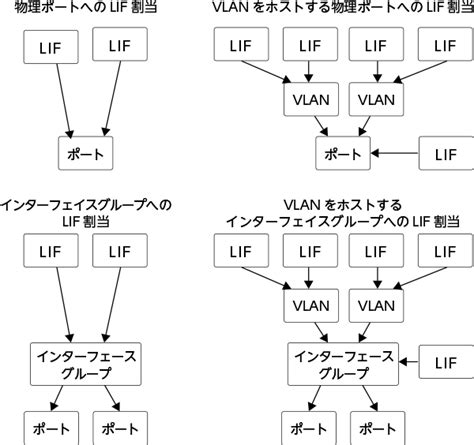 物理ポートへの LIF 割当

LIF
LIF
ポート

VLAN をホストする物理ポートへの LIF 割当

LIF
LIF
LIF
LIF
VLAN
VLAN
ポート
LIF

インターフェイスグループへの LIF 割当

LIF
LIF
インターフェース グループ
ポート
ポート

VLAN をホストする インターフェイスグループへの LIF 割当

LIF
LIF
LIF
LIF
VLAN
VLAN
インターフェース グループ
LIF
ポート
ポート